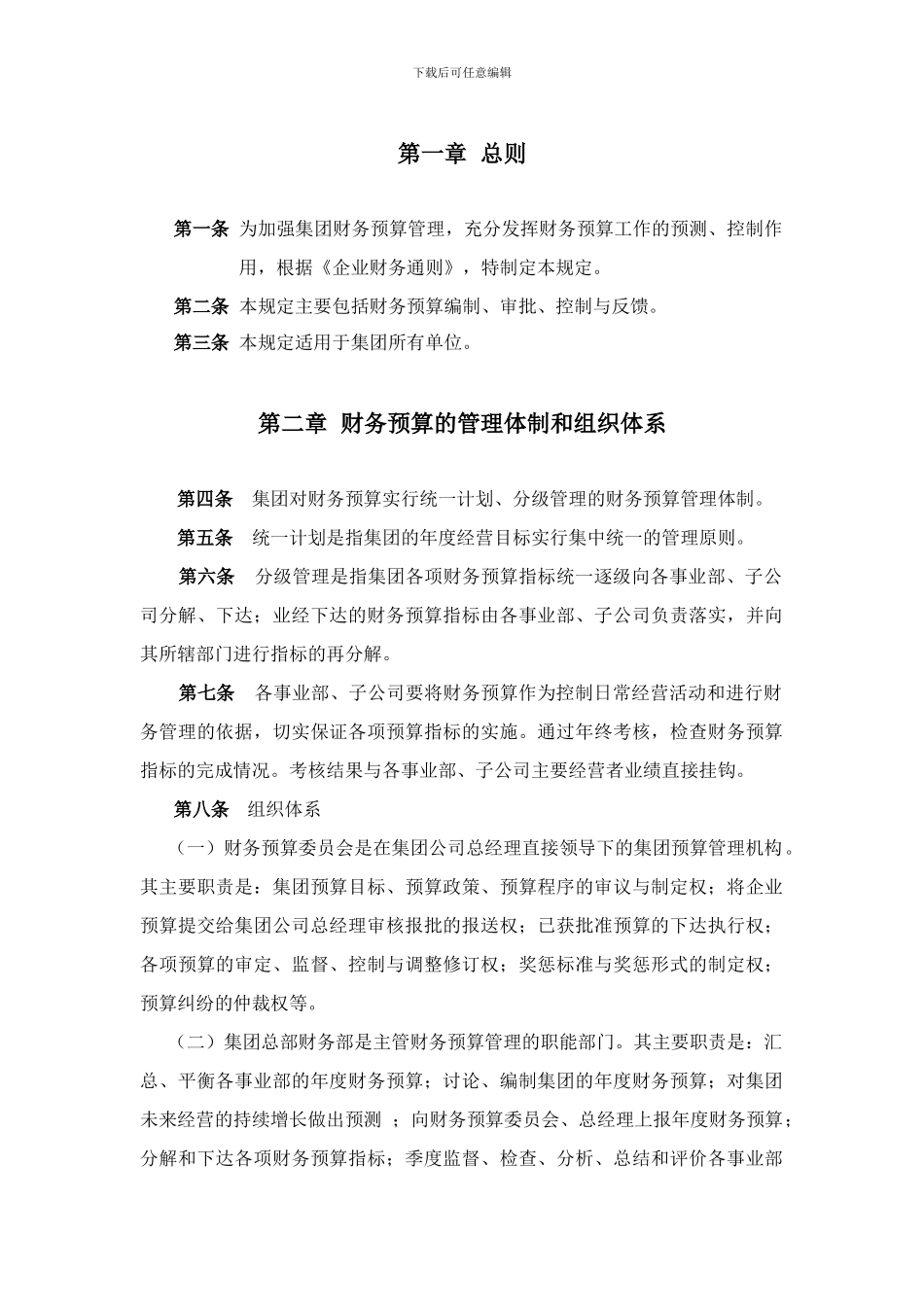 下载后可任意编辑

第一章 总则

第一条 为加强集团财务预算管理，充分发挥财务预算工作的预测、控制作用，根据《企业财务通则》，特制定本规定。

第二条 本规定主要包括财务预算编制、审批、控制与反馈。

第三条 本规定适用于集团所有单位。

第二章 财务预算的管理体制和组织体系

第四条 集团对财务预算实行统一计划、分级管理的财务预算管理体制。

第五条 统一计划是指集团的年度经营目标实行集中统一的管理原则。

第六条 分级管理是指集团各项财务预算指标统一逐级向各事业部、子公司分解、下达；业经下达的财务预算指标由各事业部、子公司负责落实，并向其所辖部门进行指标的再分解。

第七条 各事业部、子公司要将财务预算作为控制日常经营活动和进行财务管理的依据，切实保证各项预算指标的实施。通过年终考核，检查财务预算指标的完成情况。考核结果与各事业部、子公司主要经营者业绩直接挂钩。

第八条 组织体系

（一）财务预算委员会是在集团公司总经理直接领导下的集团预算管理机构。其主要职责是：集团预算目标、预算政策、预算程序的审议与制定权；将企业预算提交给集团公司总经理审核报批的报送权；已获批准预算的下达执行权；各项预算的审定、监督、控制与调整修订权；奖惩标准与奖惩形式的制定权；预算纠纷的仲裁权等。

（二）集团总部财务部是主管财务预算管理的职能部门。其主要职责是：汇总、平衡各事业部的年度财务预算；讨论、编制集团的年度财务预算；对集团未来经营的持续增长做出预测 ；向财务预算委员会、总经理上报年度财务预算；分解和下达各项财务预算指标；季度监督、检查、分析、总结和评价各事业部